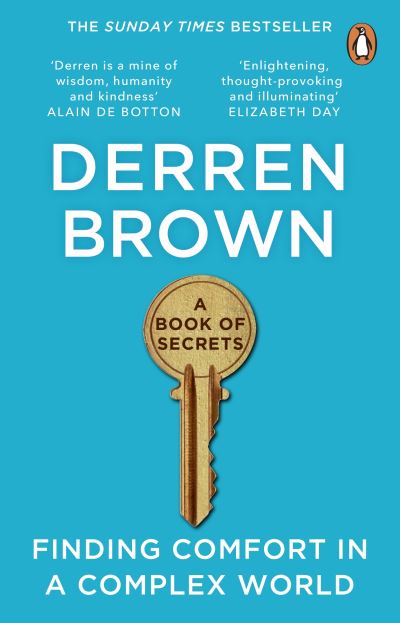 THE SUNDAY TIMES BESTSELLER

'Derren is a mine of wisdom, humanity and kindness'
ALAIN DE BOTTON

'Enlightening, thought-provoking and illuminating'
ELIZABETH DAY

DERREN BROWN

A BOOK OF SECRETS

FINDING COMFORT IN A COMPLEX WORLD